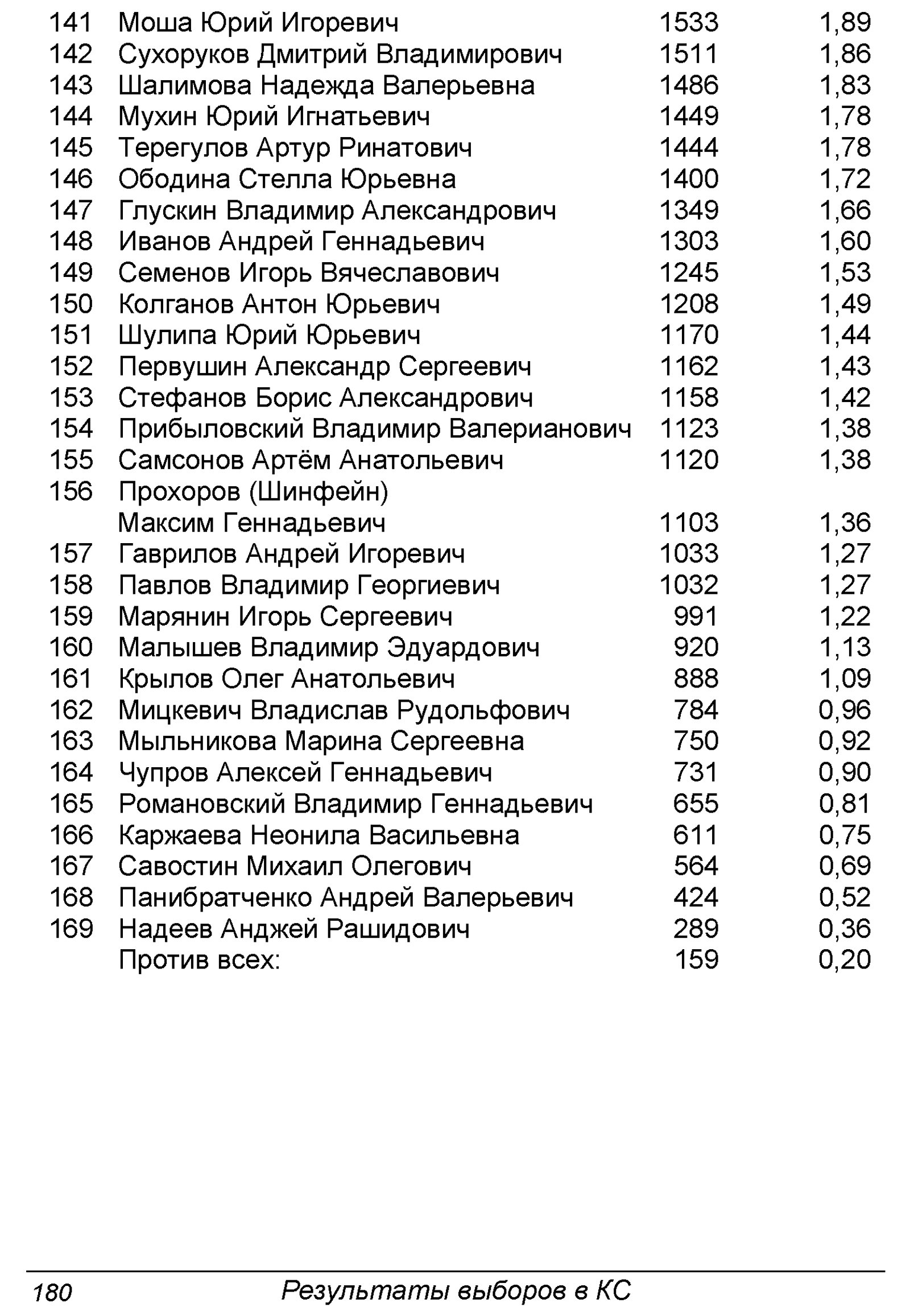 | | | | |
|---|---|---|---|
| 141 | Моша Юрий Игоревич | 1533 | 1,89 |
| 142 | Сухоруков Дмитрий Владимирович | 1511 | 1,86 |
| 143 | Шалимова Надежда Валерьевна | 1486 | 1,83 |
| 144 | Мухин Юрий Игнатьевич | 1449 | 1,78 |
| 145 | Терегулов Артур Ринатович | 1444 | 1,78 |
| 146 | Ободина Стелла Юрьевна | 1400 | 1,72 |
| 147 | Глускин Владимир Александрович | 1349 | 1,66 |
| 148 | Иванов Андрей Геннадьевич | 1303 | 1,60 |
| 149 | Семенов Игорь Вячеславович | 1245 | 1,53 |
| 150 | Колганов Антон Юрьевич | 1208 | 1,49 |
| 151 | Шулипа Юрий Юрьевич | 1170 | 1,44 |
| 152 | Первушин Александр Сергеевич | 1162 | 1,43 |
| 153 | Стефанов Борис Александрович | 1158 | 1,42 |
| 154 | Прибыловский Владимир Валерианович | 1123 | 1,38 |
| 155 | Самсонов Артём Анатольевич | 1120 | 1,38 |
| 156 | Прохоров (Шинфейн) Максим Геннадьевич | 1103 | 1,36 |
| 157 | Гаврилов Андрей Игоревич | 1033 | 1,27 |
| 158 | Павлов Владимир Георгиевич | 1032 | 1,27 |
| 159 | Марянин Игорь Сергеевич | 991 | 1,22 |
| 160 | Малышев Владимир Эдуардович | 920 | 1,13 |
| 161 | Крылов Олег Анатольевич | 888 | 1,09 |
| 162 | Мицкевич Владислав Рудольфович | 784 | 0,96 |
| 163 | Мыльникова Марина Сергеевна | 750 | 0,92 |
| 164 | Чупров Алексей Геннадьевич | 731 | 0,90 |
| 165 | Романовский Владимир Геннадьевич | 655 | 0,81 |
| 166 | Каржаева Неонила Васильевна | 611 | 0,75 |
| 167 | Савостин Михаил Олегович | 564 | 0,69 |
| 168 | Панибратченко Андрей Валерьевич | 424 | 0,52 |
| 169 | Надеев Анджей Рашидович | 289 | 0,36 |
| | Против всех: | 159 | 0,20 |

180 Результаты выборов в КС